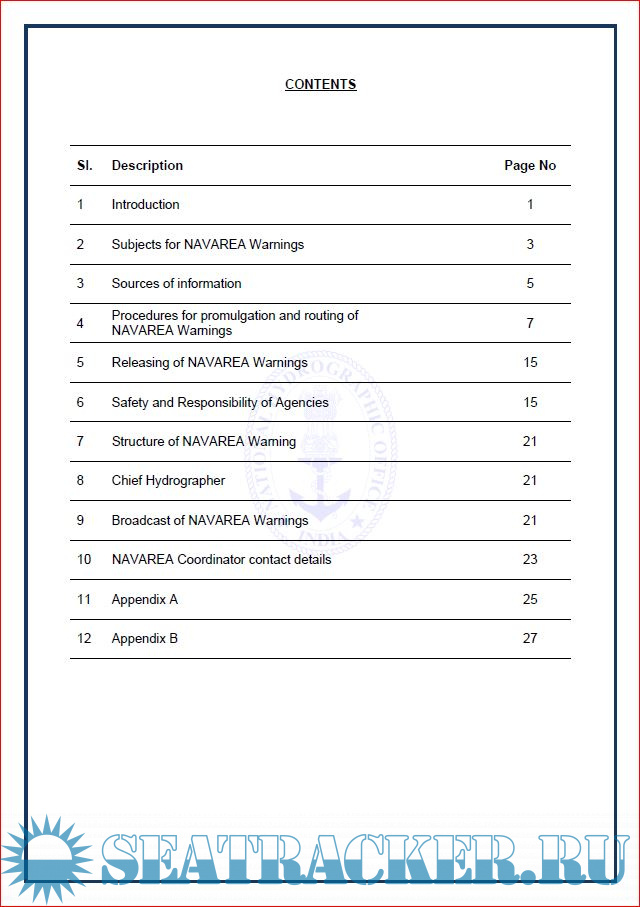 CONTENTS

| Sl. | Description | Page No |
|---|---|---|
| 1 | Introduction | 1 |
| 2 | Subjects for NAVAREA Warnings | 3 |
| 3 | Sources of information | 5 |
| 4 | Procedures for promulgation and routing of NAVAREA Warnings | 7 |
| 5 | Releasing of NAVAREA Warnings | 15 |
| 6 | Safety and Responsibility of Agencies | 15 |
| 7 | Structure of NAVAREA Warning | 21 |
| 8 | Chief Hydrographer | 21 |
| 9 | Broadcast of NAVAREA Warnings | 21 |
| 10 | NAVAREA Coordinator contact details | 23 |
| 11 | Appendix A | 25 |
| 12 | Appendix B | 27 |

NATIONAL HYDROGRAPHIC OFFICE INDIA

SEATRACKER.RU